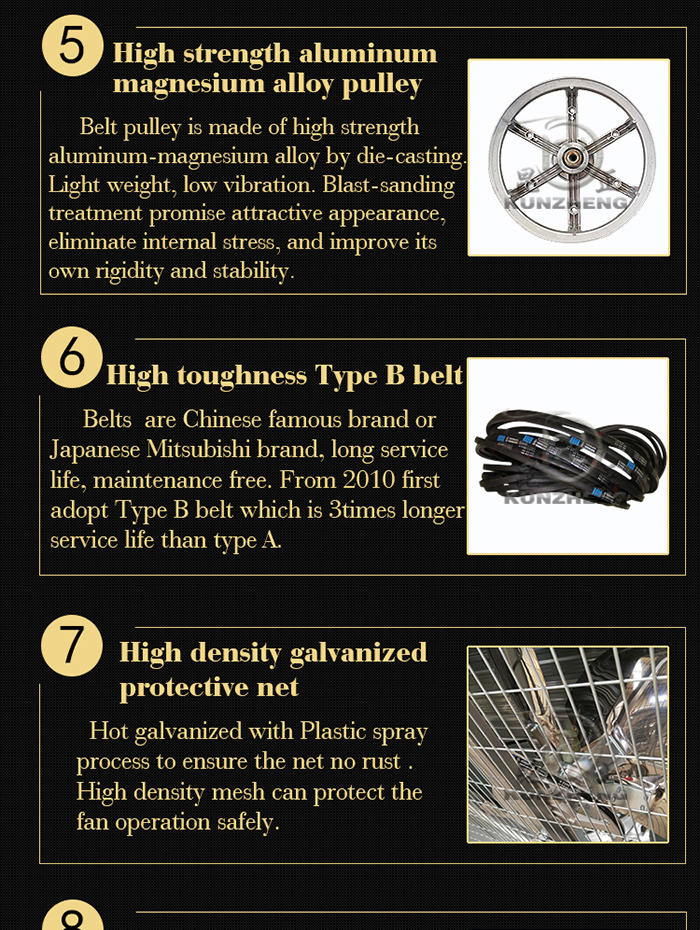 5 High strength aluminum magnesium alloy pulley

Belt pulley is made of high strength aluminum-magnesium alloy by die-casting. Light weight, low vibration. Blast-sanding treatment promise attractive appearance, eliminate internal stress, and improve its own rigidity and stability.

KUNZHENG

6 High toughness Type B belt

Belts are Chinese famous brand or Japanese Mitsubishi brand, long service life, maintenance free. From 2010 first adopt Type B belt which is 3times longer service life than type A.

KUNZHENG

7 High density galvanized protective net

Hot galvanized with Plastic spray process to ensure the net no rust . High density mesh can protect the fan operation safely.

8